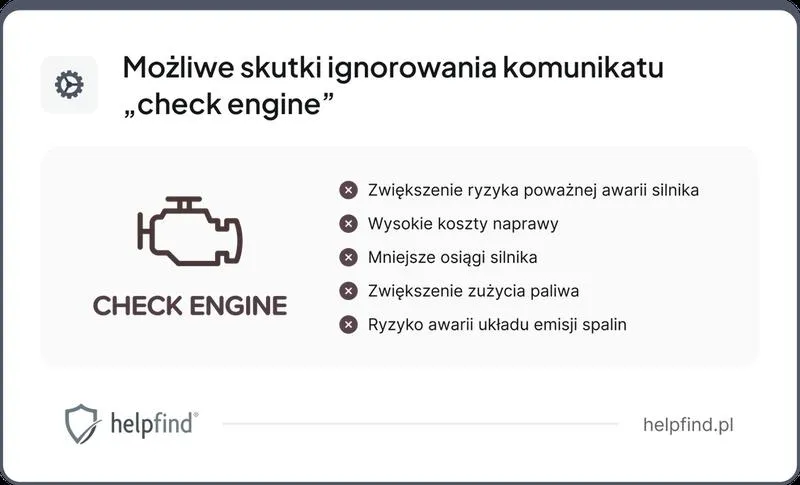 Możliwe skutki ignorowania komunikatu „check engine”

CHECK ENGINE

Zwiększenie ryzyka poważnej awarii silnika
Wysokie koszty naprawy
Mniejsze osiągi silnika
Zwiększenie zużycia paliwa
Ryzyko awarii układu emisji spalin

helpfind®

helpfind.pl